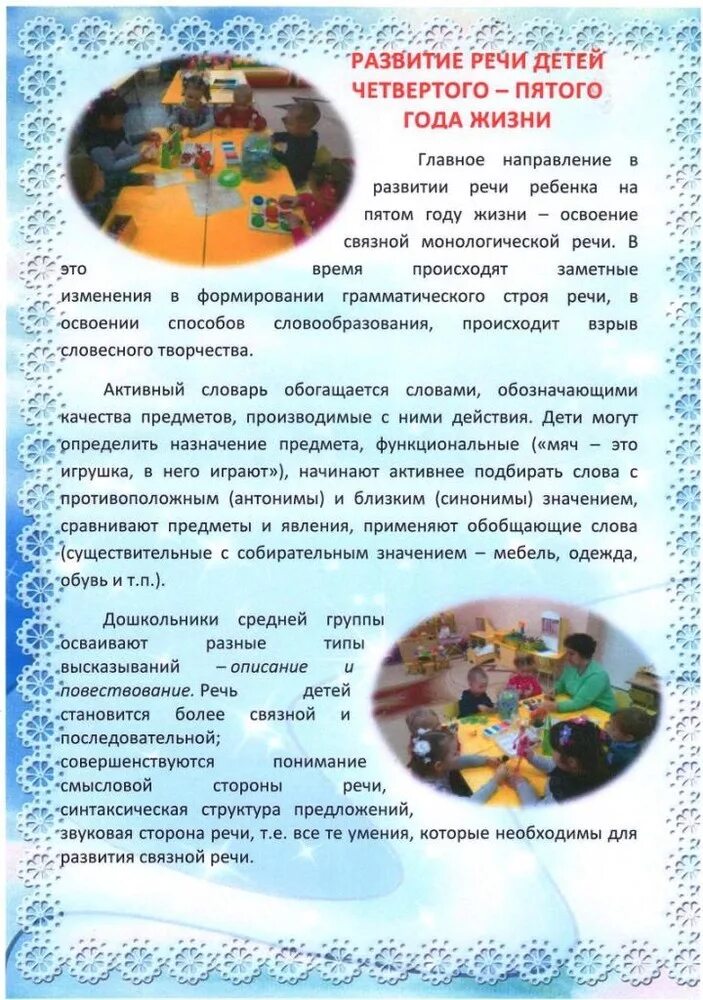 РАЗВИТИЕ РЕЧИ ДЕТЕЙ ЧЕТВЕРТОГО – ПЯТОГО ГОДА ЖИЗНИ

Главное направление в развитии речи ребенка на пятом году жизни – освоение связной монологической речи. В это время происходят заметные изменения в формировании грамматического строя речи, в освоении способов словообразования, происходит взрыв словесного творчества.

Активный словарь обогащается словами, обозначающими качества предметов, производимые с ними действия. Дети могут определить назначение предмета, функциональные («мяч – это игрушка, в него играют»), начинают активнее подбирать слова с противоположным (антонимы) и близким (синонимы) значением, сравнивают предметы и явления, применяют обобщающие слова (существительные с собирательным значением – мебель, одежда, обувь и т.п.).

Дошкольники средней группы осваивают разные типы высказываний – описание и повествование. Речь детей становится более связной и последовательной; совершенствуются понимание смысловой стороны речи, синтаксическая структура предложений, звуковая сторона речи, т.е. все те умения, которые необходимы для развития связной речи.